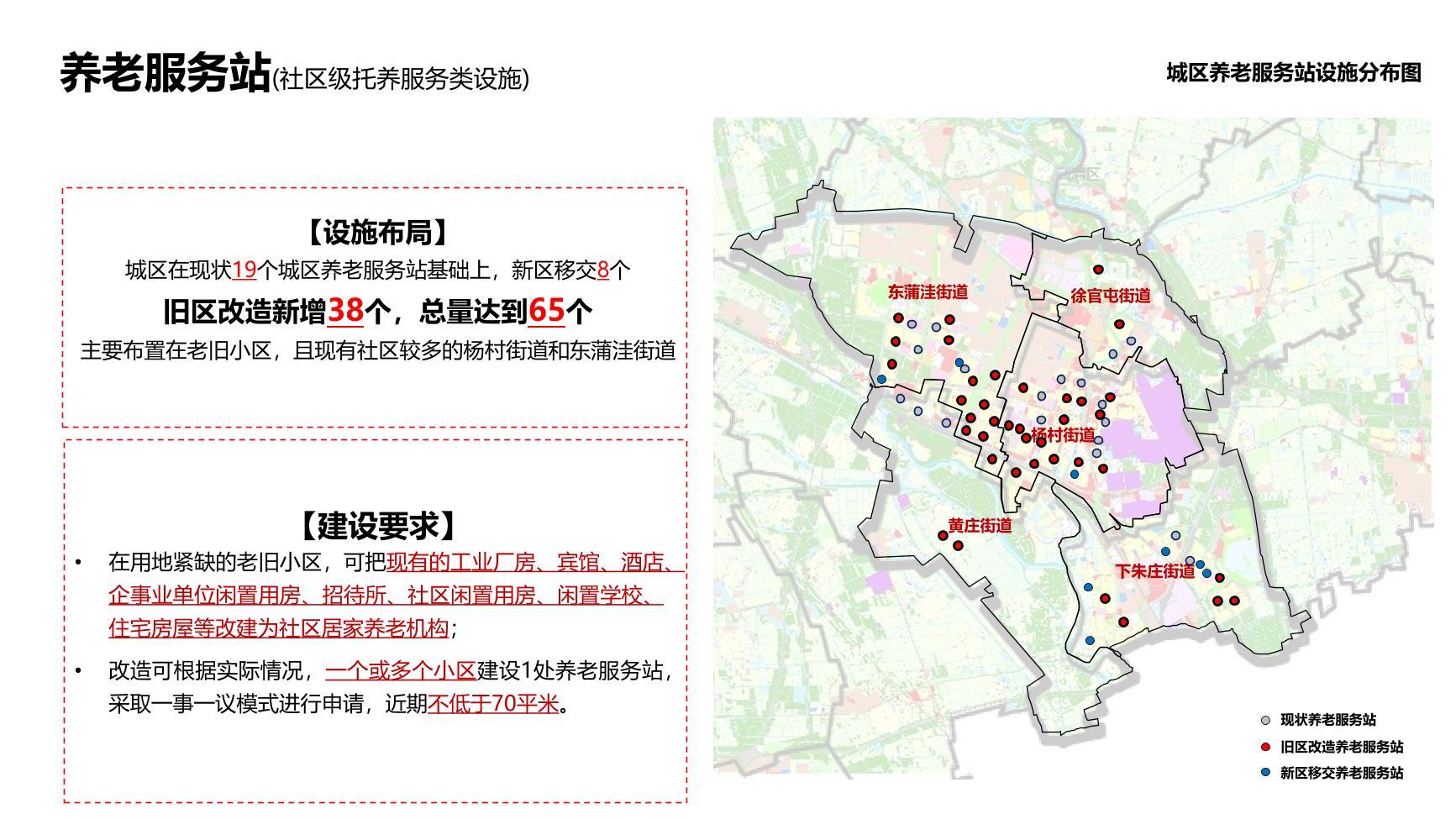 养老服务站(社区级托养服务类设施)

城区养老服务站设施分布图

【设施布局】

城区在现状19个城区养老服务站基础上，新区移交8个

旧区改造新增38个，总量达到65个

主要布置在老旧小区，且现有社区较多的杨村街道和东蒲洼街道

【建设要求】

• 在用地紧缺的老旧小区，可把现有的工业厂房、宾馆、酒店、企事业单位闲置用房、招待所、社区闲置用房、闲置学校、住宅房屋等改建为社区居家养老机构；

• 改造可根据实际情况，一个或多个小区建设1处养老服务站，采取一事一议模式进行申请，近期不低于70平米。

东蒲洼街道

徐官屯街道

杨村街道

黄庄街道

下朱庄街道

现状养老服务站

旧区改造养老服务站

新区移交养老服务站